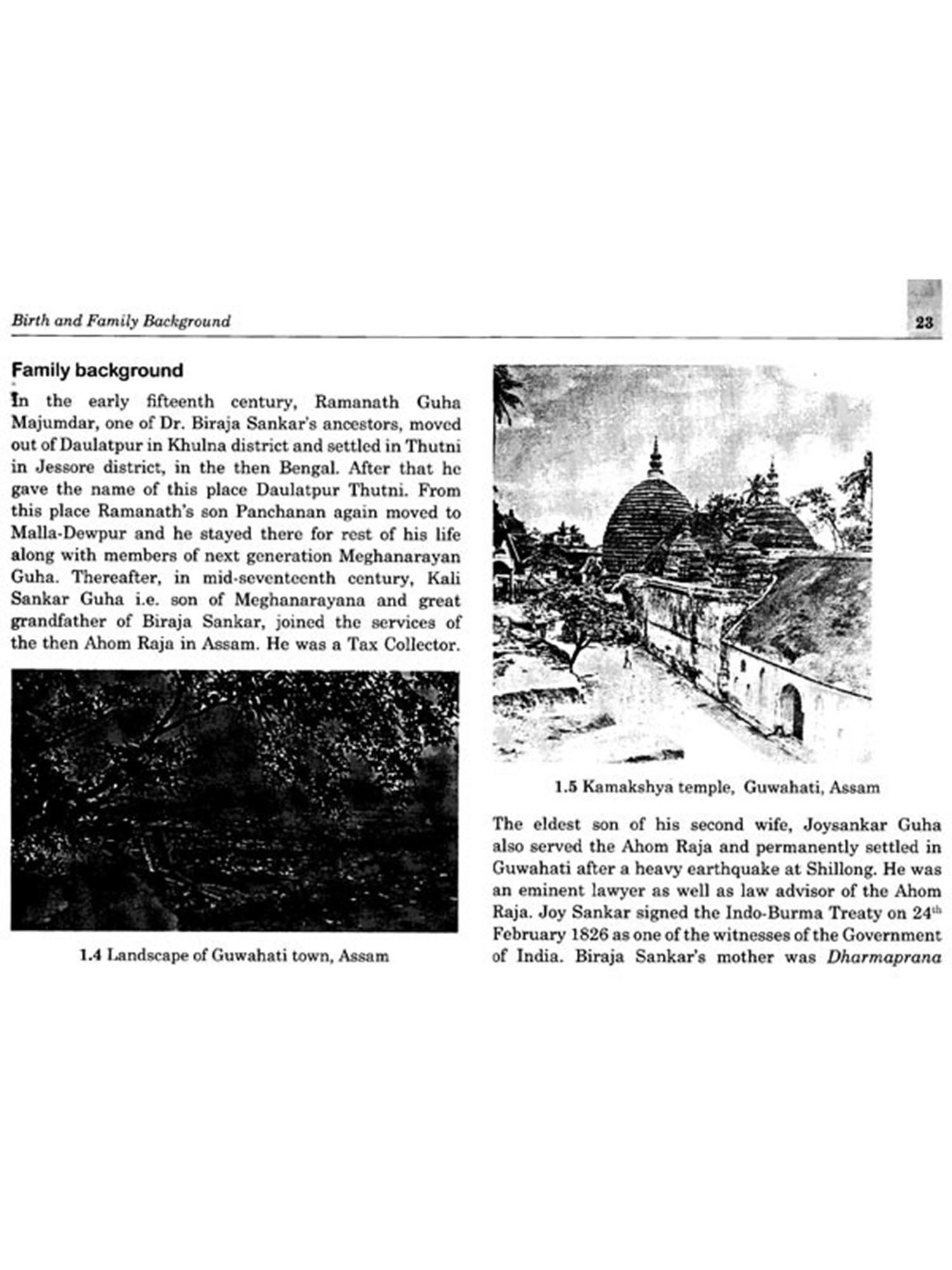 Birth and Family Background

23

Family background

In the early fifteenth century, Ramanath Guha Majumdar, one of Dr. Biraja Sankar's ancestors, moved out of Daulatpur in Khulna district and settled in Thutni in Jessore district, in the then Bengal. After that he gave the name of this place Daulatpur Thutni. From this place Ramanath's son Panchanan again moved to Malla-Dewpur and he stayed there for rest of his life along with members of next generation Meghanarayan Guha. Thereafter, in mid-seventeenth century, Kali Sankar Guha i.e. son of Meghanarayana and great grandfather of Biraja Sankar, joined the services of the then Ahom Raja in Assam. He was a Tax Collector.

1.4 Landscape of Guwahati town, Assam

1.5 Kamakshya temple, Guwahati, Assam

The eldest son of his second wife, Joysankar Guha also served the Ahom Raja and permanently settled in Guwahati after a heavy earthquake at Shillong. He was an eminent lawyer as well as law advisor of the Ahom Raja. Joy Sankar signed the Indo-Burma Treaty on 24$^{th}$ February 1826 as one of the witnesses of the Government of India. Biraja Sankar's mother was Dharmaprana